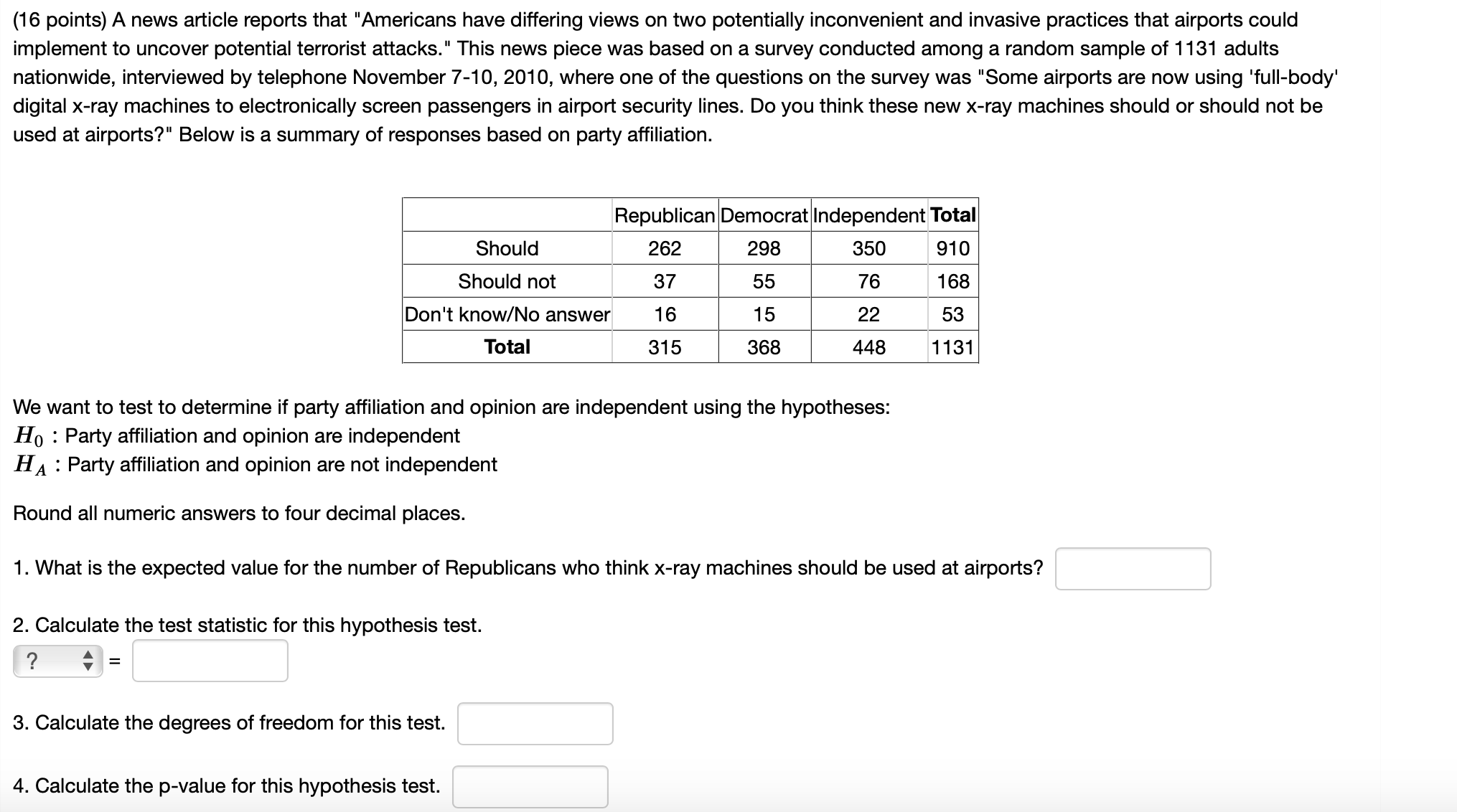 (16 points) A news article reports that "Americans have differing views on two potentially inconvenient and invasive practices that airports could implement to uncover potential terrorist attacks." This news piece was based on a survey conducted among a random sample of 1131 adults nationwide, interviewed by telephone November 7-10, 2010, where one of the questions on the survey was "Some airports are now using 'full-body' digital x-ray machines to electronically screen passengers in airport security lines. Do you think these new x-ray machines should or should not be used at airports?" Below is a summary of responses based on party affiliation.

| | Republican | Democrat | Independent | Total |
|---|---|---|---|---|
| Should | 262 | 298 | 350 | 910 |
| Should not | 37 | 55 | 76 | 168 |
| Don't know/No answer | 16 | 15 | 22 | 53 |
| Total | 315 | 368 | 448 | 1131 |

We want to test to determine if party affiliation and opinion are independent using the hypotheses:
$H_0$ : Party affiliation and opinion are independent
$H_A$ : Party affiliation and opinion are not independent

Round all numeric answers to four decimal places.

1. What is the expected value for the number of Republicans who think x-ray machines should be used at airports?

2. Calculate the test statistic for this hypothesis test.
? =

3. Calculate the degrees of freedom for this test.

4. Calculate the p-value for this hypothesis test.